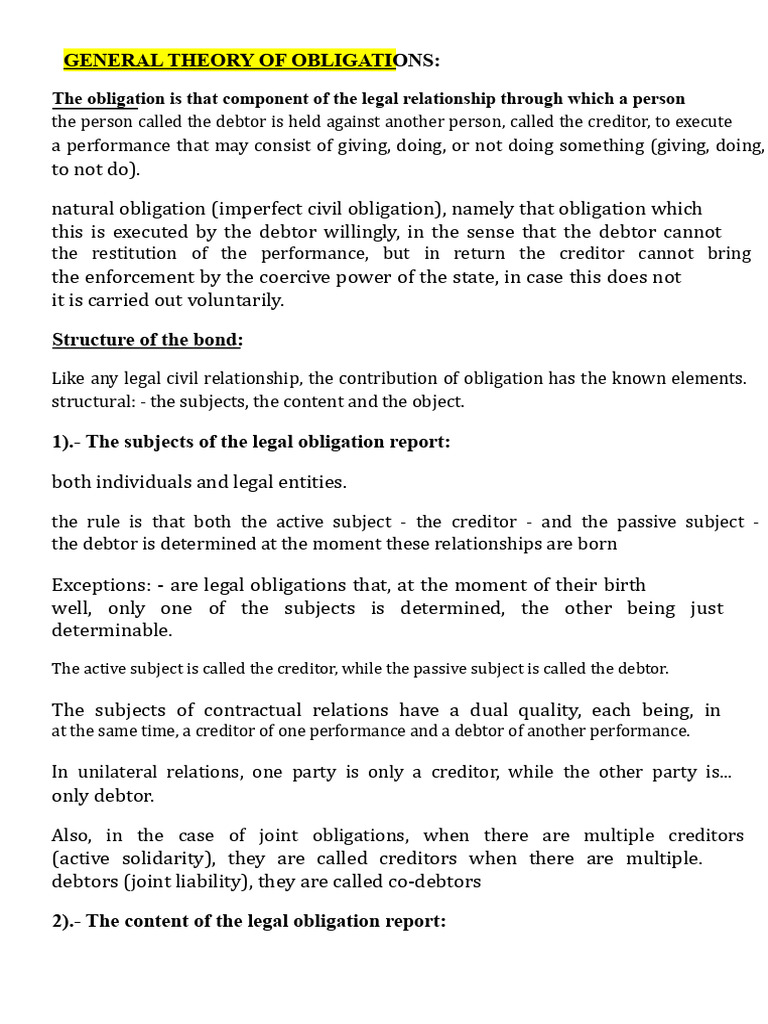 GENERAL THEORY OF OBLIGATIONS:

The obligation is that component of the legal relationship through which a person the person called the debtor is held against another person, called the creditor, to execute a performance that may consist of giving, doing, or not doing something (giving, doing, to not do).

natural obligation (imperfect civil obligation), namely that obligation which this is executed by the debtor willingly, in the sense that the debtor cannot the restitution of the performance, but in return the creditor cannot bring the enforcement by the coercive power of the state, in case this does not it is carried out voluntarily.

Structure of the bond:

Like any legal civil relationship, the contribution of obligation has the known elements. structural: - the subjects, the content and the object.

1).- The subjects of the legal obligation report:

both individuals and legal entities.

the rule is that both the active subject - the creditor - and the passive subject - the debtor is determined at the moment these relationships are born

Exceptions: - are legal obligations that, at the moment of their birth well, only one of the subjects is determined, the other being just determinable.

The active subject is called the creditor, while the passive subject is called the debtor.

The subjects of contractual relations have a dual quality, each being, in at the same time, a creditor of one performance and a debtor of another performance.

In unilateral relations, one party is only a creditor, while the other party is... only debtor.

Also, in the case of joint obligations, when there are multiple creditors (active solidarity), they are called creditors when there are multiple. debtors (joint liability), they are called co-debtors

2).- The content of the legal obligation report: